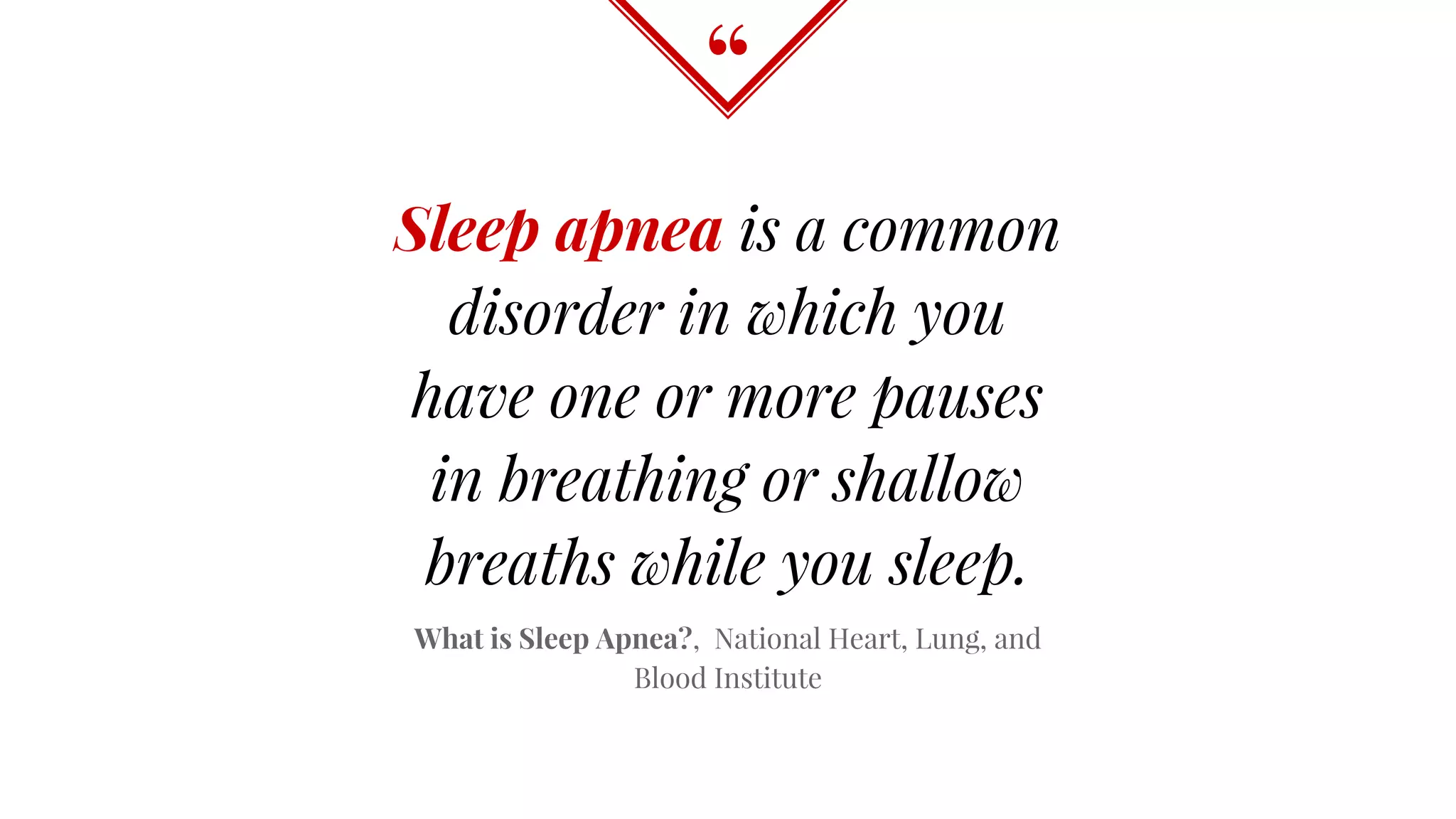 “

Sleep apnea is a common disorder in which you have one or more pauses in breathing or shallow breaths while you sleep.

What is Sleep Apnea?, National Heart, Lung, and Blood Institute